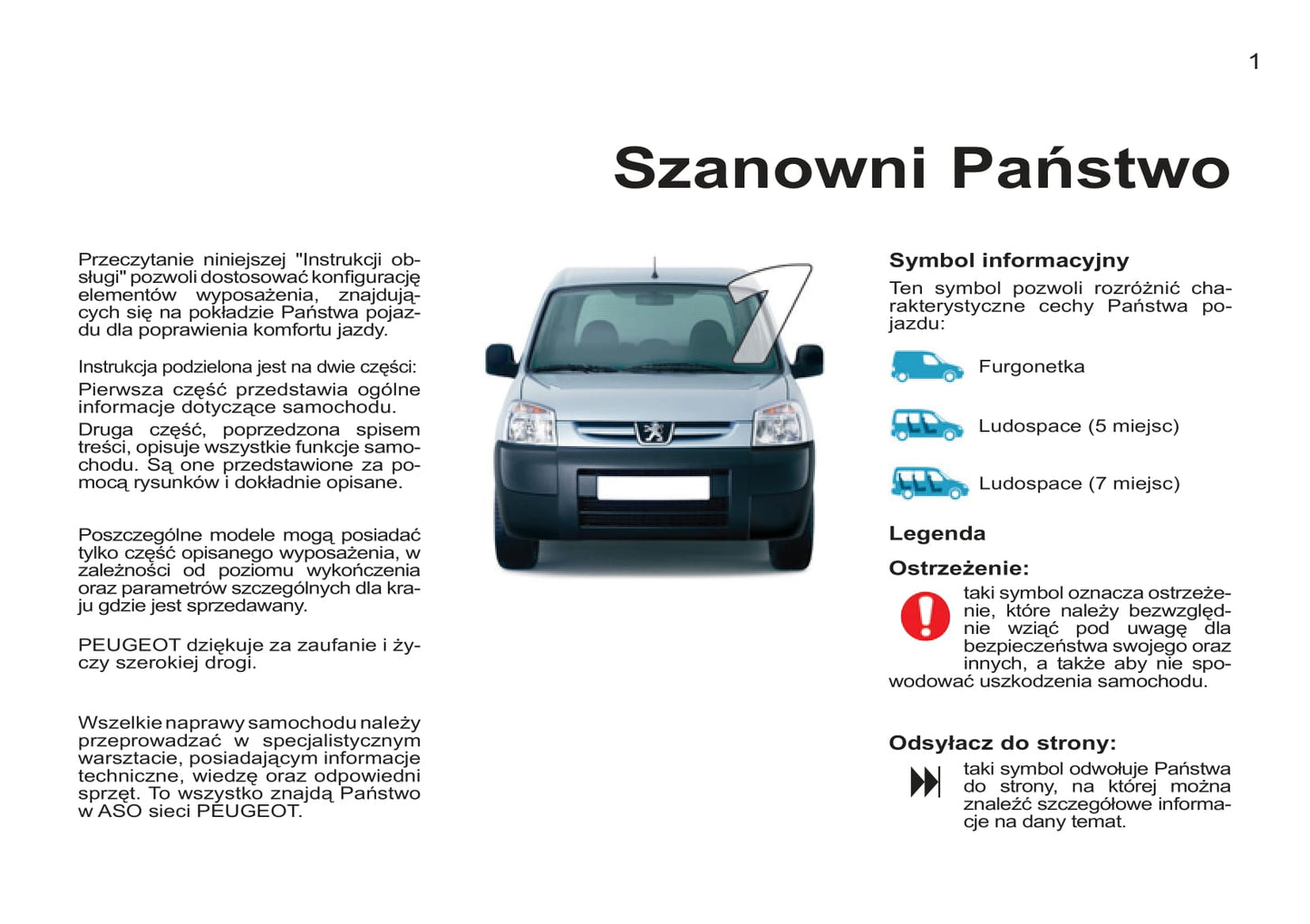 1

Szanowni Państwo

Przeczytanie niniejszej "Instrukcji obsługi" pozwoli dostosować konfigurację elementów wyposażenia, znajdujących się na pokładzie Państwa pojazdu dla poprawienia komfortu jazdy.

Instrukcja podzielona jest na dwie części:

Pierwsza część przedstawia ogólne informacje dotyczące samochodu.

Druga część, poprzedzona spisem treści, opisuje wszystkie funkcje samochodu. Są one przedstawione za pomocą rysunków i dokładnie opisane.

Poszczególne modele mogą posiadać tylko część opisanego wyposażenia, w zależności od poziomu wykończenia oraz parametrów szczególnych dla kraju gdzie jest sprzedawany.

PEUGEOT dziękuje za zaufanie i życzy szerokiej drogi.

Wszelkie naprawy samochodu należy przeprowadzać w specjalistycznym warsztacie, posiadającym informacje techniczne, wiedzę oraz odpowiedni sprzęt. To wszystko znajdą Państwo w ASO sieci PEUGEOT.

Symbol informacyjny

Ten symbol pozwoli rozróżnić charakterystyczne cechy Państwa pojazdu:

Furgonetka

Ludospace (5 miejsc)

Ludospace (7 miejsc)

Legenda

Ostrzeżenie:

taki symbol oznacza ostrzeżenie, które należy bezwzględnie wziąć pod uwagę dla bezpieczeństwa swojego oraz innych, a także aby nie spowodować uszkodzenia samochodu.

Odsyłacz do strony:

taki symbol odwołuje Państwa do strony, na której można znaleźć szczegółowe informacje na dany temat.